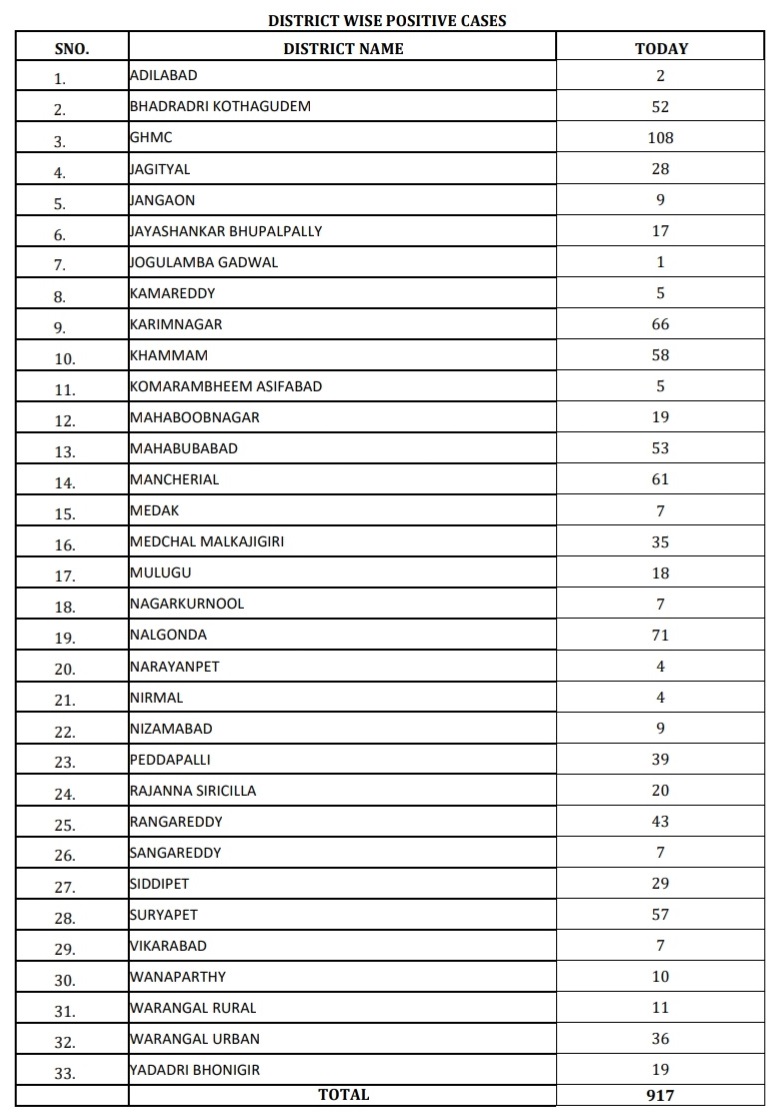 DISTRICT WISE POSITIVE CASES

| SNO. | DISTRICT NAME | TODAY |
|---|---|---|
| 1. | ADILABAD | 2 |
| 2. | BHADRADRI KOTHAGUDEM | 52 |
| 3. | GHMC | 108 |
| 4. | JAGITYAL | 28 |
| 5. | JANGAON | 9 |
| 6. | JAYASHANKAR BHUPALPALLY | 17 |
| 7. | JOGULAMBA GADWAL | 1 |
| 8. | KAMAREDDY | 5 |
| 9. | KARIMNAGAR | 66 |
| 10. | KHAMMAM | 58 |
| 11. | KOMARAMBHEEM ASIFABAD | 5 |
| 12. | MAHABOOBNAGAR | 19 |
| 13. | MAHABUBABAD | 53 |
| 14. | MANCHERIAL | 61 |
| 15. | MEDAK | 7 |
| 16. | MEDCHAL MALKAJIGIRI | 35 |
| 17. | MULUGU | 18 |
| 18. | NAGARKURNOOL | 7 |
| 19. | NALGONDA | 71 |
| 20. | NARAYANPET | 4 |
| 21. | NIRMAL | 4 |
| 22. | NIZAMABAD | 9 |
| 23. | PEDDAPALLI | 39 |
| 24. | RAJANNA SIRICILLA | 20 |
| 25. | RANGAREDDY | 43 |
| 26. | SANGAREDDY | 7 |
| 27. | SIDDIPET | 29 |
| 28. | SURYAPET | 57 |
| 29. | VIKARABAD | 7 |
| 30. | WANAPARTHY | 10 |
| 31. | WARANGAL RURAL | 11 |
| 32. | WARANGAL URBAN | 36 |
| 33. | YADADRI BHONIGIR | 19 |
| | TOTAL | 917 |